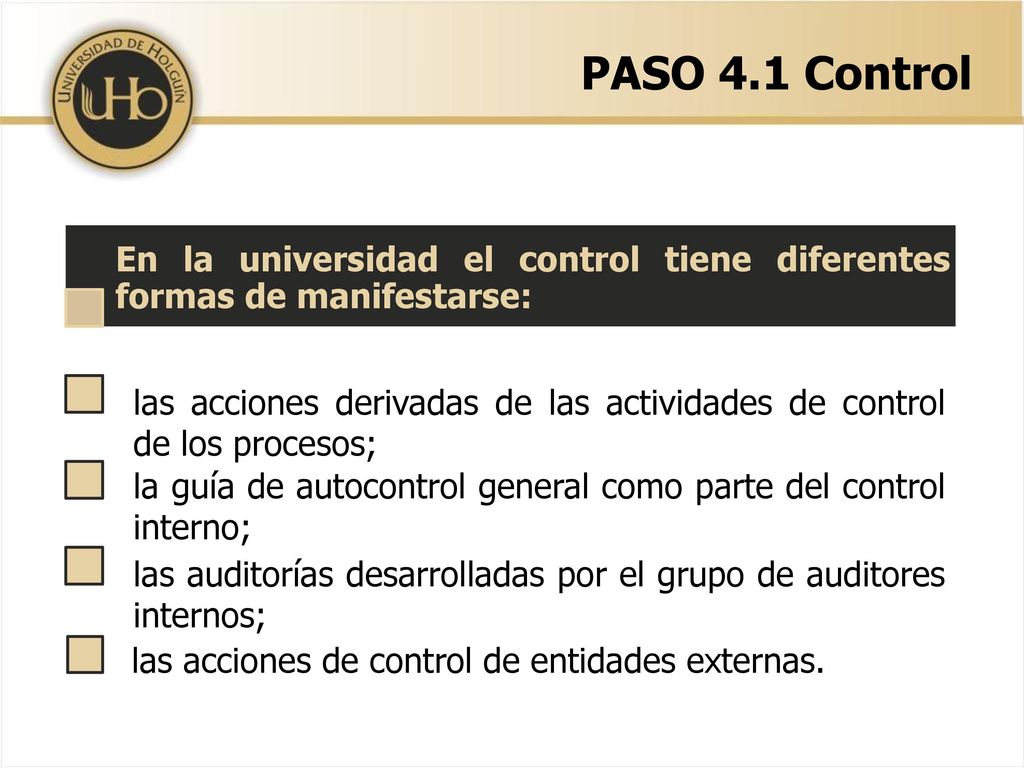 UNIVERSIDAD DE HOLGUÍN
UHo

PASO 4.1 Control

En la universidad el control tiene diferentes formas de manifestarse:

las acciones derivadas de las actividades de control de los procesos;

la guía de autocontrol general como parte del control interno;

las auditorías desarrolladas por el grupo de auditores internos;

las acciones de control de entidades externas.